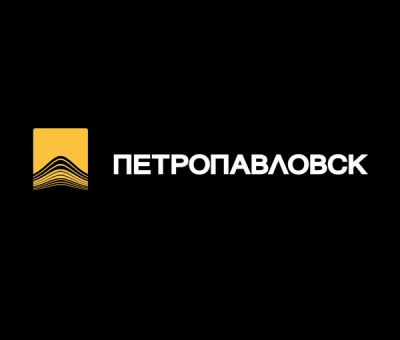 ПЕТРОПАВЛОВСК